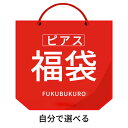 ピアス
福袋
FUKUBUKURO
自分で選べる